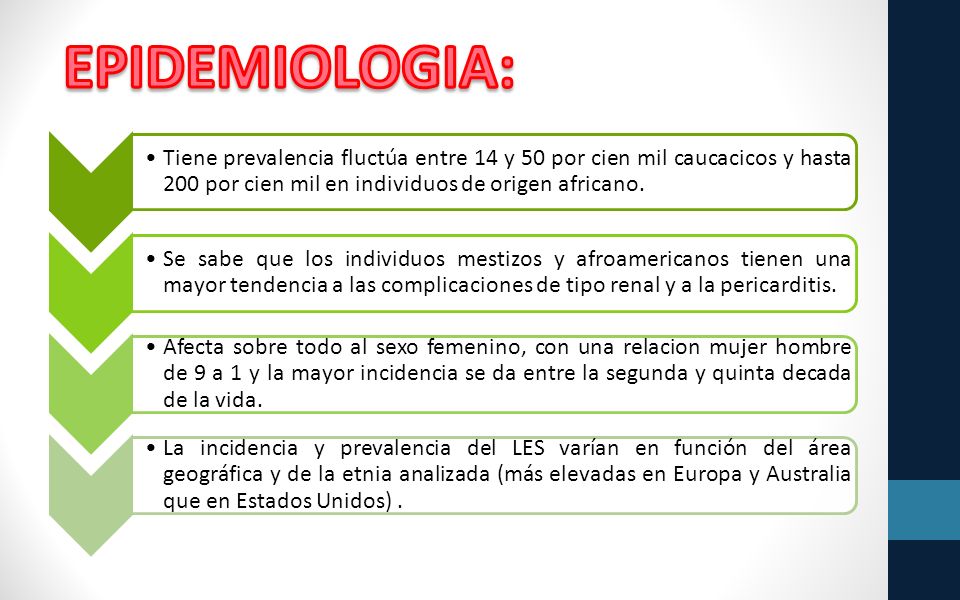 EPIDEMIOLOGIA:

• Tiene prevalencia fluctúa entre 14 y 50 por cien mil caucacicos y hasta 200 por cien mil en individuos de origen africano.

• Se sabe que los individuos mestizos y afroamericanos tienen una mayor tendencia a las complicaciones de tipo renal y a la pericarditis.

• Afecta sobre todo al sexo femenino, con una relacion mujer hombre de 9 a 1 y la mayor incidencia se da entre la segunda y quinta decada de la vida.

• La incidencia y prevalencia del LES varían en función del área geográfica y de la etnia analizada (más elevadas en Europa y Australia que en Estados Unidos) .